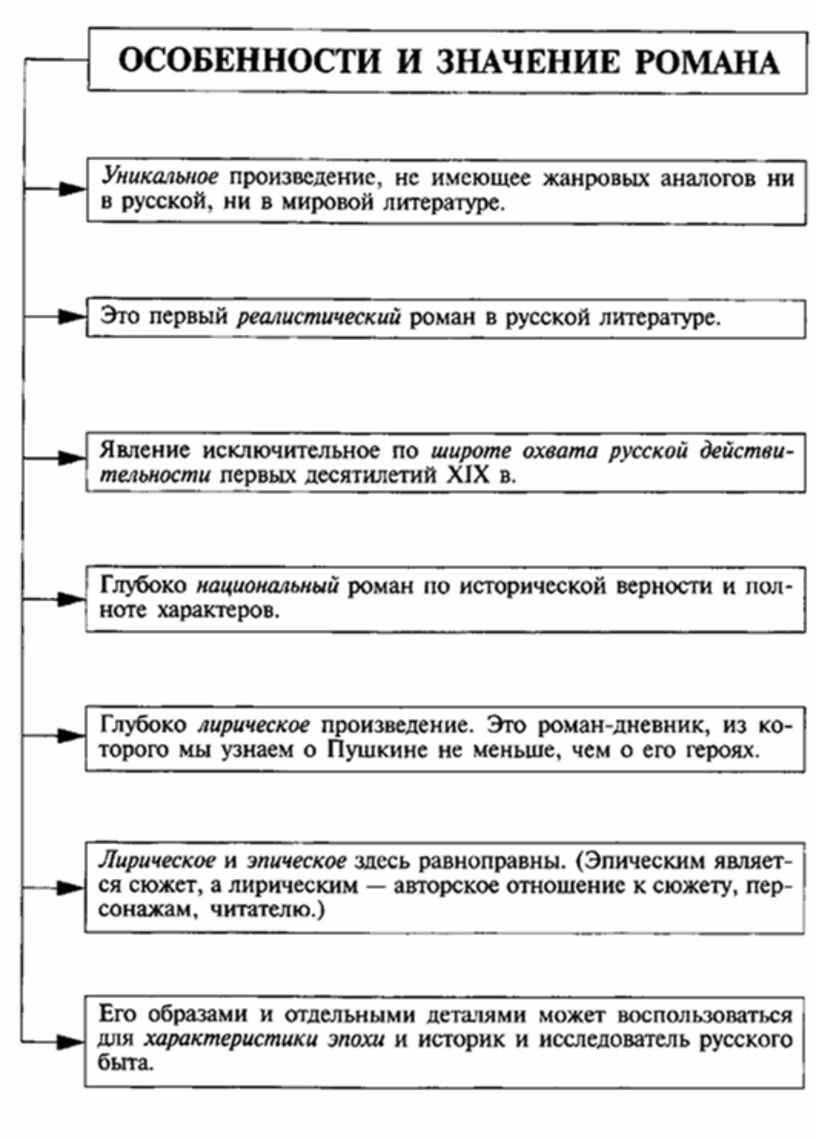 ОСОБЕННОСТИ И ЗНАЧЕНИЕ РОМАНА

Уникальное произведение, не имеющее жанровых аналогов ни в русской, ни в мировой литературе.

Это первый реалистический роман в русской литературе.

Явление исключительное по широте охвата русской действительности первых десятилетий XIX в.

Глубоко национальный роман по исторической верности и полноте характеров.

Глубоко лирическое произведение. Это роман-дневник, из которого мы узнаем о Пушкине не меньше, чем о его героях.

Лирическое и эпическое здесь равноправны. (Эпическим является сюжет, а лирическим — авторское отношение к сюжету, персонажам, читателю.)

Его образами и отдельными деталями может воспользоваться для характеристики эпохи и историк и исследователь русского быта.